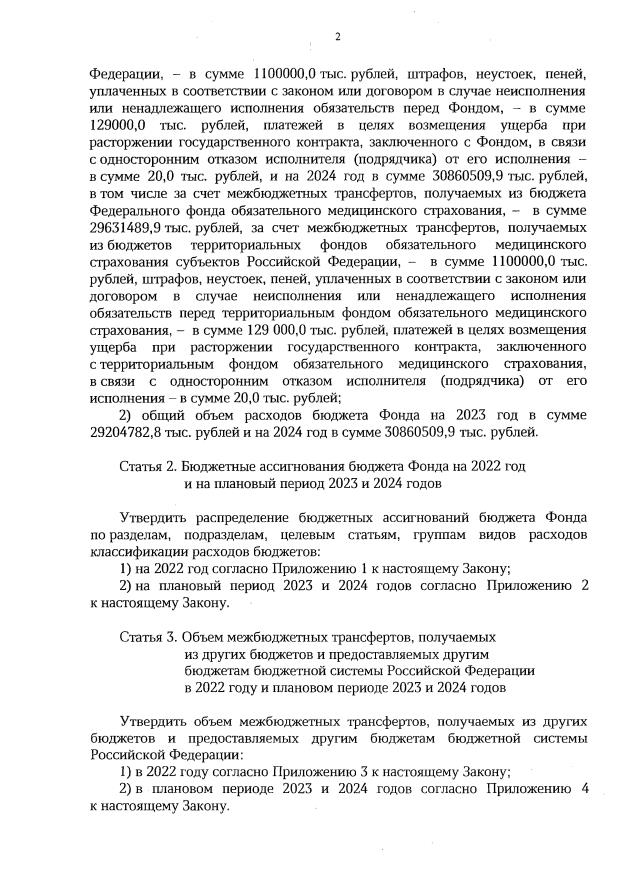 2

Федерации, – в сумме 1100000,0 тыс. рублей, штрафов, неустоек, пеней, уплаченных в соответствии с законом или договором в случае неисполнения или ненадлежащего исполнения обязательств перед Фондом, – в сумме 129000,0 тыс. рублей, платежей в целях возмещения ущерба при расторжении государственного контракта, заключенного с Фондом, в связи с односторонним отказом исполнителя (подрядчика) от его исполнения – в сумме 20,0 тыс. рублей, и на 2024 год в сумме 30860509,9 тыс. рублей, в том числе за счет межбюджетных трансфертов, получаемых из бюджета Федерального фонда обязательного медицинского страхования, – в сумме 29631489,9 тыс. рублей, за счет межбюджетных трансфертов, получаемых из бюджетов территориальных фондов обязательного медицинского страхования субъектов Российской Федерации, – в сумме 1100000,0 тыс. рублей, штрафов, неустоек, пеней, уплаченных в соответствии с законом или договором в случае неисполнения или ненадлежащего исполнения обязательств перед территориальным фондом обязательного медицинского страхования, – в сумме 129 000,0 тыс. рублей, платежей в целях возмещения ущерба при расторжении государственного контракта, заключенного с территориальным фондом обязательного медицинского страхования, в связи с односторонним отказом исполнителя (подрядчика) от его исполнения – в сумме 20,0 тыс. рублей;

2) общий объем расходов бюджета Фонда на 2023 год в сумме 29204782,8 тыс. рублей и на 2024 год в сумме 30860509,9 тыс. рублей.

Статья 2. Бюджетные ассигнования бюджета Фонда на 2022 год и на плановый период 2023 и 2024 годов

Утвердить распределение бюджетных ассигнований бюджета Фонда по разделам, подразделам, целевым статьям, группам видов расходов классификации расходов бюджетов:

1) на 2022 год согласно Приложению 1 к настоящему Закону;

2) на плановый период 2023 и 2024 годов согласно Приложению 2 к настоящему Закону.

Статья 3. Объем межбюджетных трансфертов, получаемых из других бюджетов и предоставляемых другим бюджетам бюджетной системы Российской Федерации в 2022 году и плановом периоде 2023 и 2024 годов

Утвердить объем межбюджетных трансфертов, получаемых из других бюджетов и предоставляемых другим бюджетам бюджетной системы Российской Федерации:

1) в 2022 году согласно Приложению 3 к настоящему Закону;

2) в плановом периоде 2023 и 2024 годов согласно Приложению 4 к настоящему Закону.